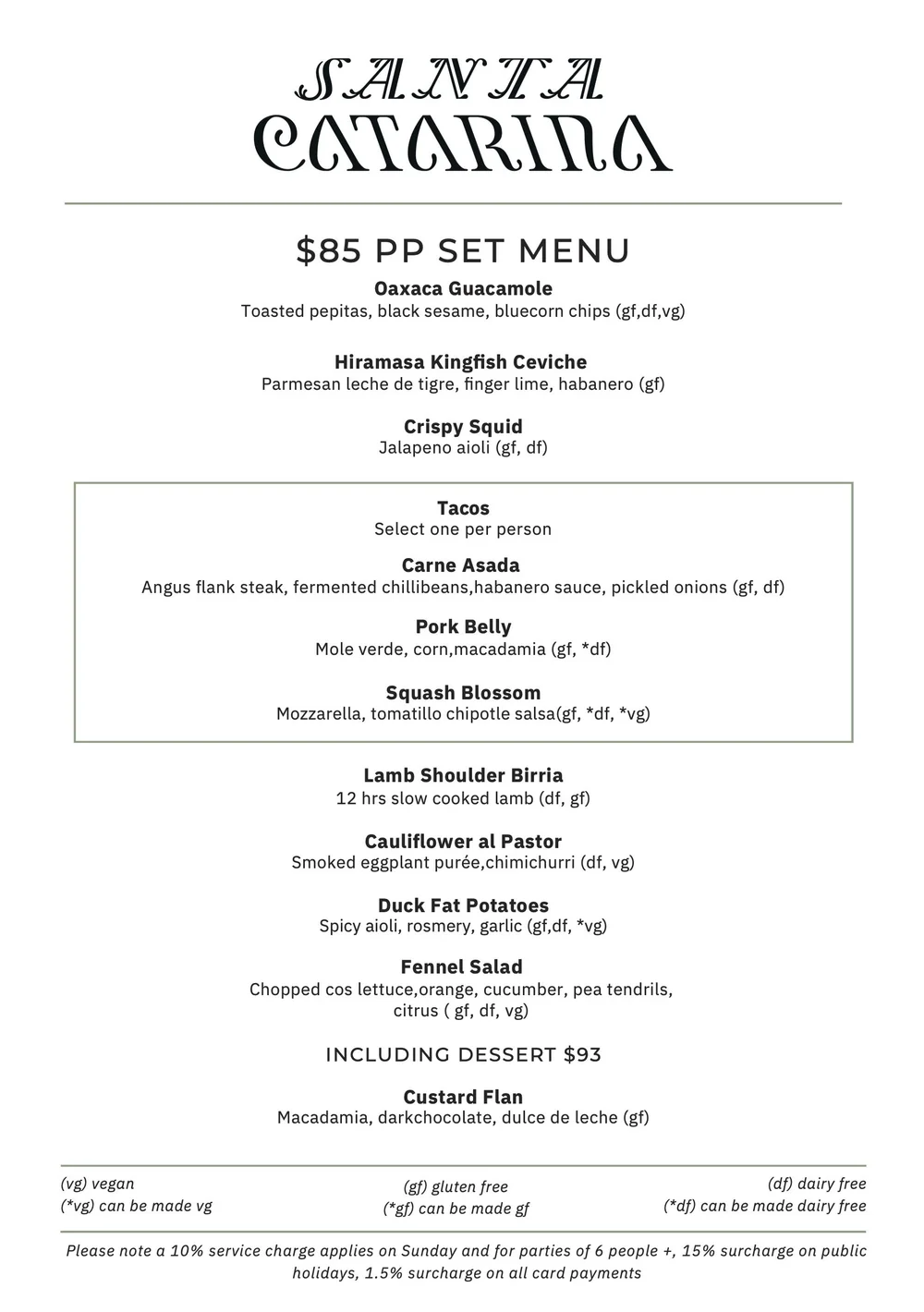 SANTA
CATARINA

$85 PP SET MENU

Oaxaca Guacamole
Toasted pepitas, black sesame, bluecorn chips (gf,df,vg)

Hiramasa Kingfish Ceviche
Parmesan leche de tigre, finger lime, habanero (gf)

Crispy Squid
Jalapeno aioli (gf, df)

Tacos
Select one per person

Carne Asada
Angus flank steak, fermented chillibeans,habanero sauce, pickled onions (gf, df)

Pork Belly
Mole verde, corn,macadamia (gf, *df)

Squash Blossom
Mozzarella, tomatillo chipotle salsa(gf, *df, *vg)

Lamb Shoulder Birria
12 hrs slow cooked lamb (df, gf)

Cauliflower al Pastor
Smoked eggplant purée,chimichurri (df, vg)

Duck Fat Potatoes
Spicy aioli, rosmery, garlic (gf,df, *vg)

Fennel Salad
Chopped cos lettuce,orange, cucumber, pea tendrils, citrus ( gf, df, vg)

INCLUDING DESSERT $93

Custard Flan
Macadamia, darkchocolate, dulce de leche (gf)

(vg) vegan
(*vg) can be made vg

(gf) gluten free
(*gf) can be made gf

(df) dairy free
(*df) can be made dairy free

Please note a 10% service charge applies on Sunday and for parties of 6 people +, 15% surcharge on public holidays, 1.5% surcharge on all card payments